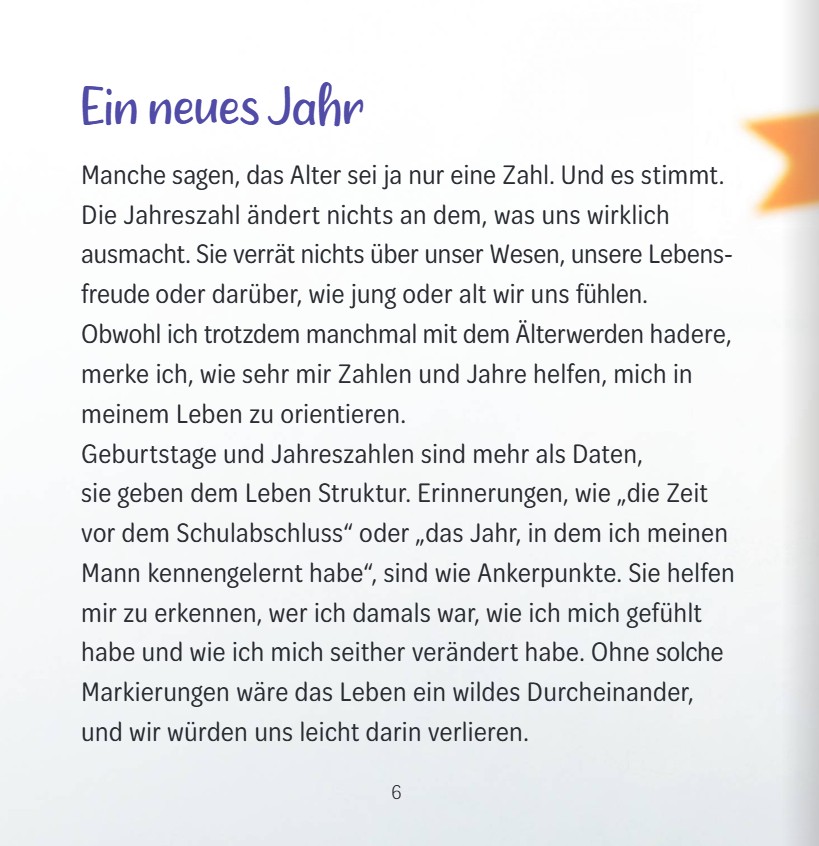 Ein neues Jahr

Manche sagen, das Alter sei ja nur eine Zahl. Und es stimmt. Die Jahreszahl ändert nichts an dem, was uns wirklich ausmacht. Sie verrät nichts über unser Wesen, unsere Lebensfreude oder darüber, wie jung oder alt wir uns fühlen. Obwohl ich trotzdem manchmal mit dem Älterwerden hadere, merke ich, wie sehr mir Zahlen und Jahre helfen, mich in meinem Leben zu orientieren.
Geburtstage und Jahreszahlen sind mehr als Daten, sie geben dem Leben Struktur. Erinnerungen, wie „die Zeit vor dem Schulabschluss“ oder „das Jahr, in dem ich meinen Mann kennengelernt habe“, sind wie Ankerpunkte. Sie helfen mir zu erkennen, wer ich damals war, wie ich mich gefühlt habe und wie ich mich seither verändert habe. Ohne solche Markierungen wäre das Leben ein wildes Durcheinander, und wir würden uns leicht darin verlieren.

6